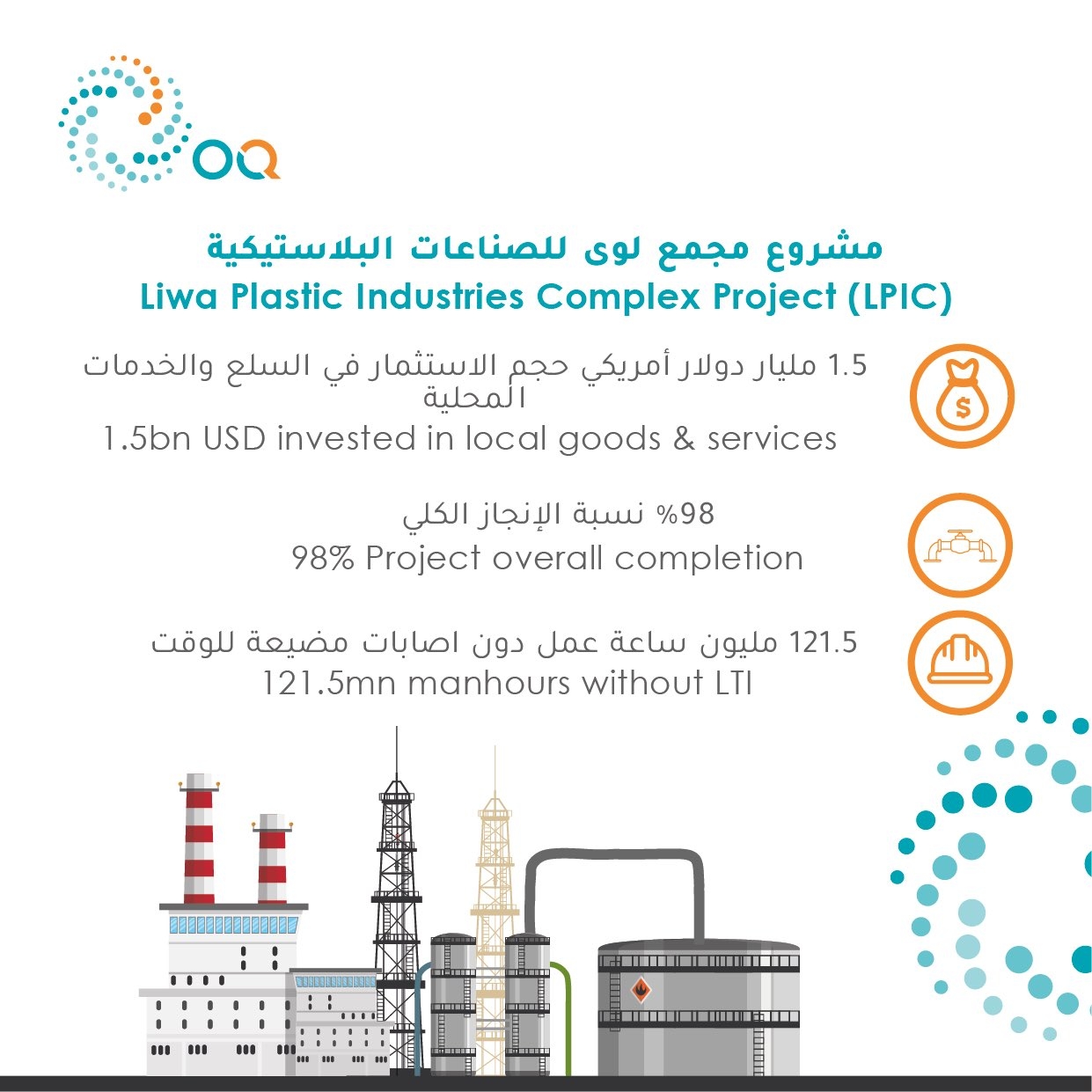 OQ

مشروع مجمع لوى للصناعات البلاستيكية
Liwa Plastic Industries Complex Project (LPIC)

1.5 مليار دولار أمريكي حجم الاستثمار في السلع والخدمات المحلية
1.5bn USD invested in local goods & services

98% نسبة الإنجاز الكلي
98% Project overall completion

121.5 مليون ساعة عمل دون اصابات مضيعة للوقت
121.5mn manhours without LTI